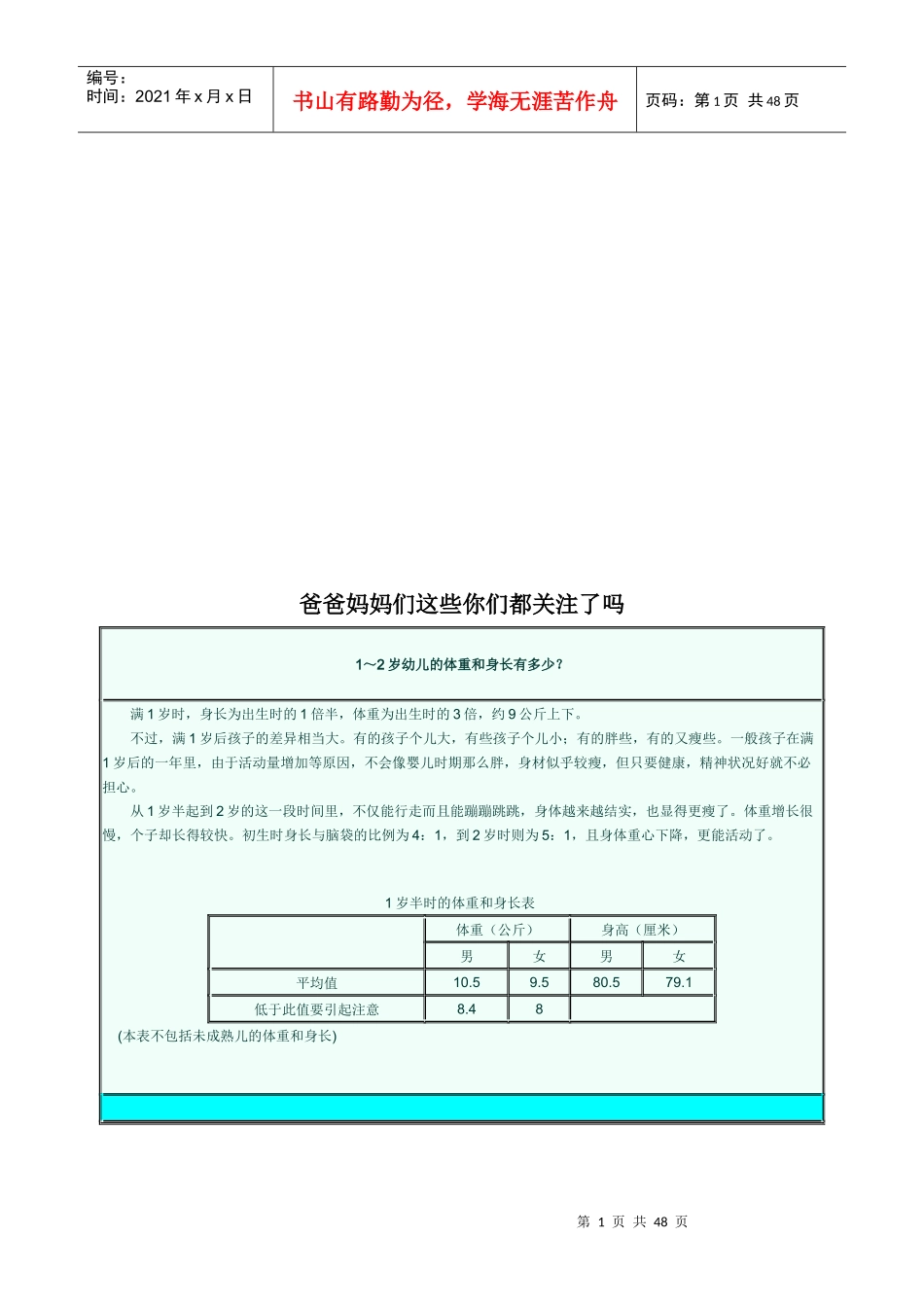 编号：
时间：2021 年 x 月 x 日

书山有路勤为径，学海无涯苦作舟

页码：第 1 页 共 48 页

爸爸妈妈们这些你们都关注了吗

1～2 岁幼儿的体重和身长有多少？

满 1 岁时，身长为出生时的 1 倍半，体重为出生时的 3 倍，约 9 公斤上下。

不过，满 1 岁后孩子的差异相当大。有的孩子个儿大，有些孩子个儿小；有的胖些，有的又瘦些。一般孩子在满 1 岁后的一年里，由于活动量增加等原因，不会像婴儿时期那么胖，身材似乎较瘦，但只要健康，精神状况好就不必担心。

从 1 岁半起到 2 岁的这一段时间里，不仅能行走而且能蹦蹦跳跳，身体越来越结实，也显得更瘦了。体重增长很慢，个子却长得较快。初生时身长与脑袋的比例为 4：1，到 2 岁时则为 5：1，且身体重心下降，更能活动了。

1 岁半时的体重和身长表

| | 体重（公斤） | | 身高（厘米） | |
|---|---|---|---|---|
| | 男 | 女 | 男 | 女 |
| 平均值 | 10.5 | 9.5 | 80.5 | 79.1 |
| 低于此值要引起注意 | 8.4 | 8 | | |

(本表不包括未成熟儿的体重和身长)

第 1 页 共 48 页